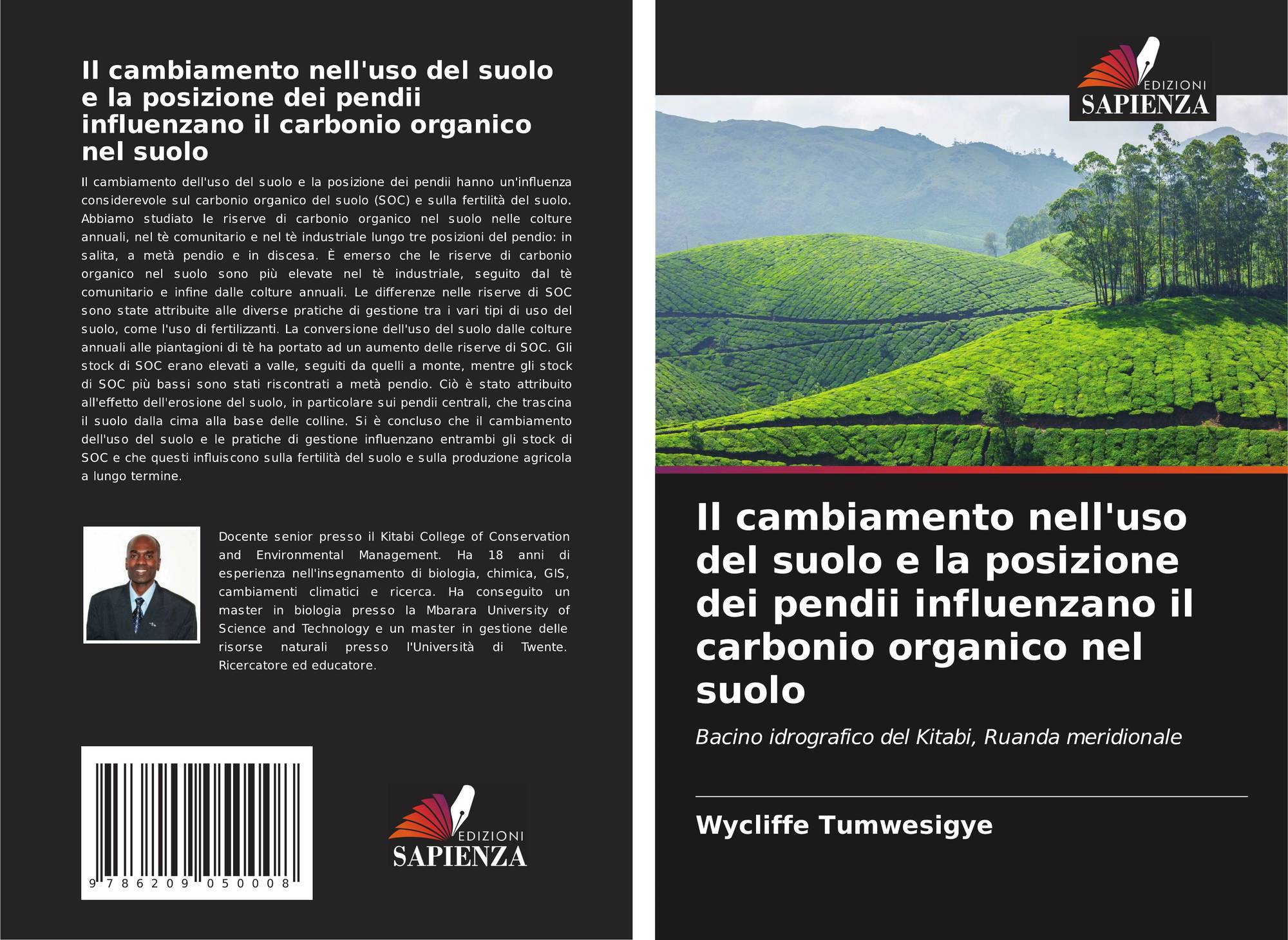 Il cambiamento nell'uso del suolo e la posizione dei pendii influenzano il carbonio organico nel suolo

Il cambiamento dell'uso del suolo e la posizione dei pendii hanno un'influenza considerevole sul carbonio organico del suolo (SOC) e sulla fertilità del suolo. Abbiamo studiato le riserve di carbonio organico nel suolo nelle colture annuali, nel tè comunitario e nel tè industriale lungo tre posizioni del pendio: in salita, a metà pendio e in discesa. È emerso che le riserve di carbonio organico nel suolo sono più elevate nel tè industriale, seguito dal tè comunitario e infine dalle colture annuali. Le differenze nelle riserve di SOC sono state attribuite alle diverse pratiche di gestione tra i vari tipi di uso del suolo, come l'uso di fertilizzanti. La conversione dell'uso del suolo dalle colture annuali alle piantagioni di tè ha portato ad un aumento delle riserve di SOC. Gli stock di SOC erano elevati a valle, seguiti da quelli a monte, mentre gli stock di SOC più bassi sono stati riscontrati a metà pendio. Ciò è stato attribuito all'effetto dell'erosione del suolo, in particolare sui pendii centrali, che trascina il suolo dalla cima alla base delle colline. Si è concluso che il cambiamento dell'uso del suolo e le pratiche di gestione influenzano entrambi gli stock di SOC e che questi influiscono sulla fertilità del suolo e sulla produzione agricola a lungo termine.

Docente senior presso il Kitabi College of Conservation and Environmental Management. Ha 18 anni di esperienza nell'insegnamento di biologia, chimica, GIS, cambiamenti climatici e ricerca. Ha conseguito un master in biologia presso la Mbarara University of Science and Technology e un master in gestione delle risorse naturali presso l'Università di Twente. Ricercatore ed educatore.

9 786209 050008

EDIZIONI
SAPIENZA

EDIZIONI
SAPIENZA

Il cambiamento nell'uso del suolo e la posizione dei pendii influenzano il carbonio organico nel suolo

Bacino idrografico del Kitabi, Ruanda meridionale

Wycliffe Tumwesigye